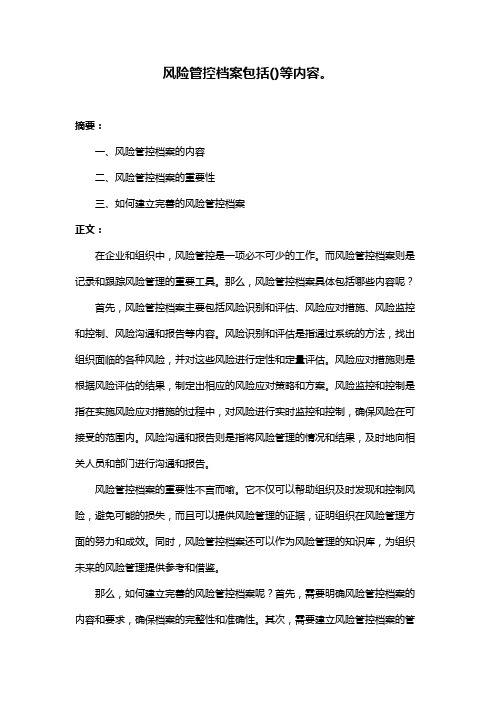 风险管控档案包括()等内容。

摘要：

一、风险管控档案的内容

二、风险管控档案的重要性

三、如何建立完善的风险管控档案

正文：

在企业和组织中，风险管控是一项必不可少的工作。而风险管控档案则是记录和跟踪风险管理的重要工具。那么，风险管控档案具体包括哪些内容呢？

首先，风险管控档案主要包括风险识别和评估、风险应对措施、风险监控和控制、风险沟通和报告等内容。风险识别和评估是指通过系统的方法，找出组织面临的各种风险，并对这些风险进行定性和定量评估。风险应对措施则是根据风险评估的结果，制定出相应的风险应对策略和方案。风险监控和控制是指在实施风险应对措施的过程中，对风险进行实时监控和控制，确保风险在可接受的范围内。风险沟通和报告则是指将风险管理的情况和结果，及时地向相关人员和部门进行沟通和报告。

风险管控档案的重要性不言而喻。它不仅可以帮助组织及时发现和控制风险，避免可能的损失，而且可以提供风险管理的证据，证明组织在风险管理方面的努力和成效。同时，风险管控档案还可以作为风险管理的知识库，为组织未来的风险管理提供参考和借鉴。

那么，如何建立完善的风险管控档案呢？首先，需要明确风险管控档案的内容和要求，确保档案的完整性和准确性。其次，需要建立风险管控档案的管